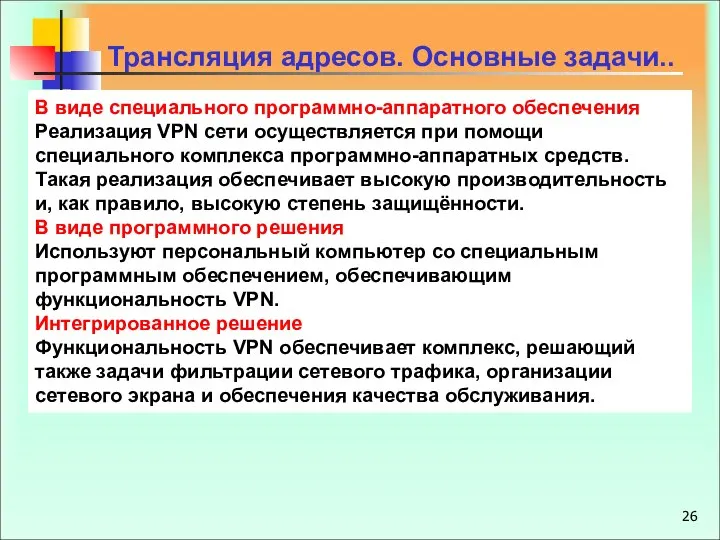 Трансляция адресов. Основные задачи..

В виде специального программно-аппаратного обеспечения
Реализация VPN сети осуществляется при помощи специального комплекса программно-аппаратных средств. Такая реализация обеспечивает высокую производительность и, как правило, высокую степень защищённости.

В виде программного решения
Используют персональный компьютер со специальным программным обеспечением, обеспечивающим функциональность VPN.

Интегрированное решение
Функциональность VPN обеспечивает комплекс, решающий также задачи фильтрации сетевого трафика, организации сетевого экрана и обеспечения качества обслуживания.

26